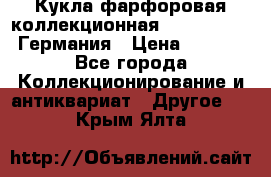 Кукла фарфоровая коллекционная Германия Цена Все города Коллекционирование и антиквариат Другое Крым Ялта

http://Объявлений.сайт